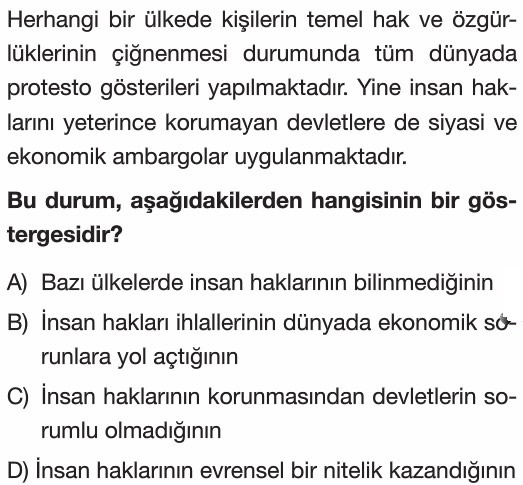 Herhangi bir ülkede kişilerin temel hak ve özgürlüklerinin çiğnenmesi durumunda tüm dünyada protesto gösterileri yapılmaktadır. Yine insan haklarını yeterince korumayan devletlere de siyasi ve ekonomik ambargolar uygulanmaktadır.

Bu durum, aşağıdakilerden hangisinin bir göstergesidir?

A) Bazı ülkelerde insan haklarının bilinmediğinin

B) İnsan hakları ihlallerinin dünyada ekonomik sorunlara yol açtığının

C) İnsan haklarının korunmasından devletlerin sorumlu olmadığının

D) İnsan haklarının evrensel bir nitelik kazandığının